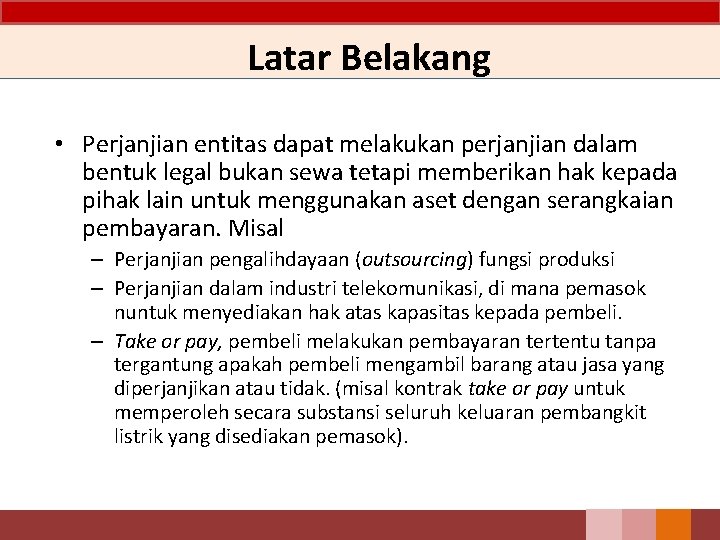 Latar Belakang

• Perjanjian entitas dapat melakukan perjanjian dalam bentuk legal bukan sewa tetapi memberikan hak kepada pihak lain untuk menggunakan aset dengan serangkaian pembayaran. Misal

– Perjanjian pengalihdayaan (outsourcing) fungsi produksi

– Perjanjian dalam industri telekomunikasi, di mana pemasok nuntuk menyediakan hak atas kapasitas kepada pembeli.

– Take or pay, pembeli melakukan pembayaran tertentu tanpa tergantung apakah pembeli mengambil barang atau jasa yang diperjanjikan atau tidak. (misal kontrak take or pay untuk memperoleh secara substansi seluruh keluaran pembangkit listrik yang disediakan pemasok).